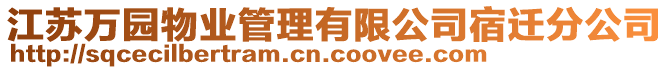 江苏万园物业管理有限公司宿迁分公司
http://sqcecilbertram.cn.coovee.com